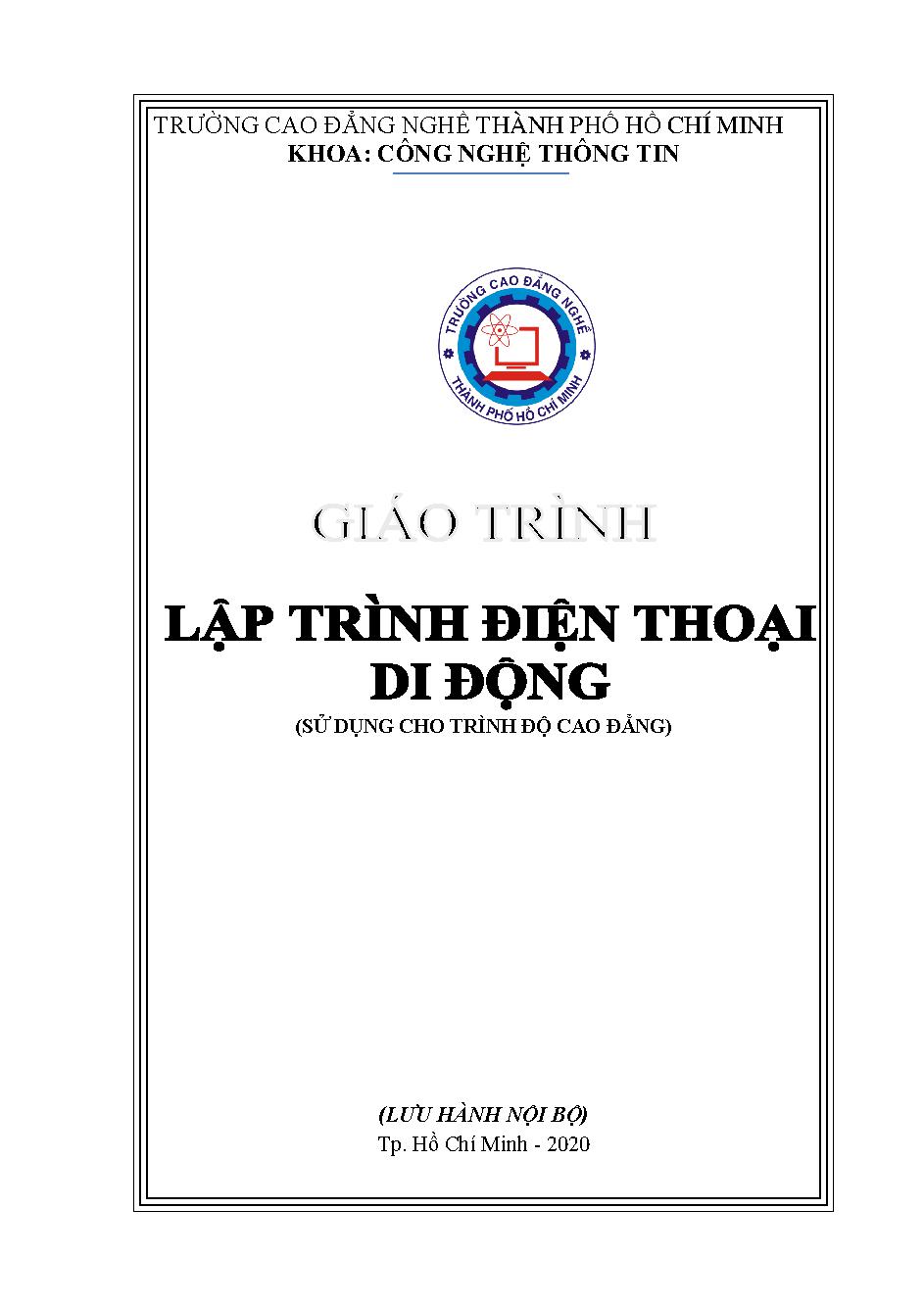 TRƯỜNG CAO ĐẲNG NGHỀ THÀNH PHỐ HỒ CHÍ MINH
KHOA: CÔNG NGHỆ THÔNG TIN

TRƯỜNG CAO ĐẲNG NGHỀ
THÀNH PHỐ HỒ CHÍ MINH

GIÁO TRÌNH

LẬP TRÌNH ĐIỆN THOẠI DI ĐỘNG

(SỬ DỤNG CHO TRÌNH ĐỘ CAO ĐẲNG)

(LƯU HÀNH NỘI BỘ)
Tp. Hồ Chí Minh - 2020